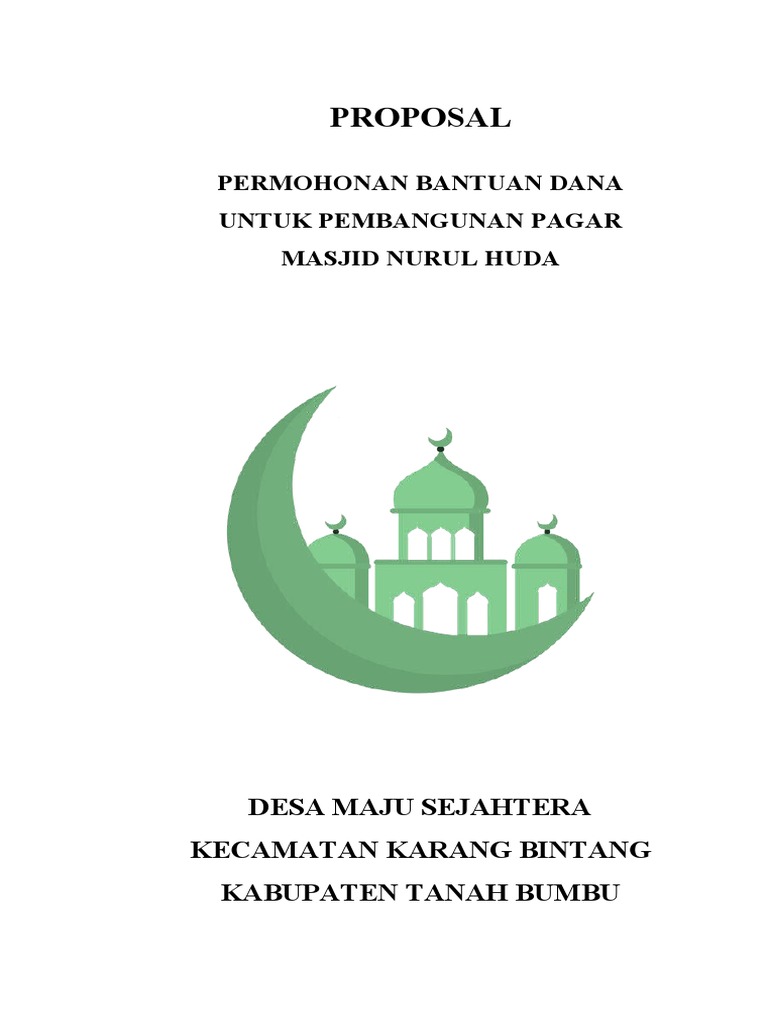 PROPOSAL

PERMOHONAN BANTUAN DANA UNTUK PEMBANGUNAN PAGAR MASJID NURUL HUDA

DESA MAJU SEJAHTERA
KECAMATAN KARANG BINTANG
KABUPATEN TANAH BUMBU